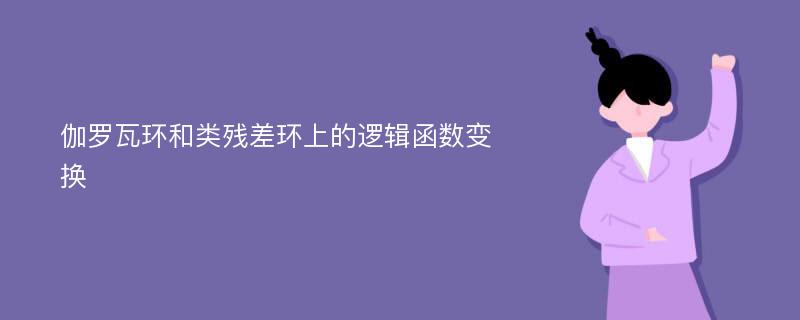 伽罗瓦环和类残差环上的逻辑函数变换